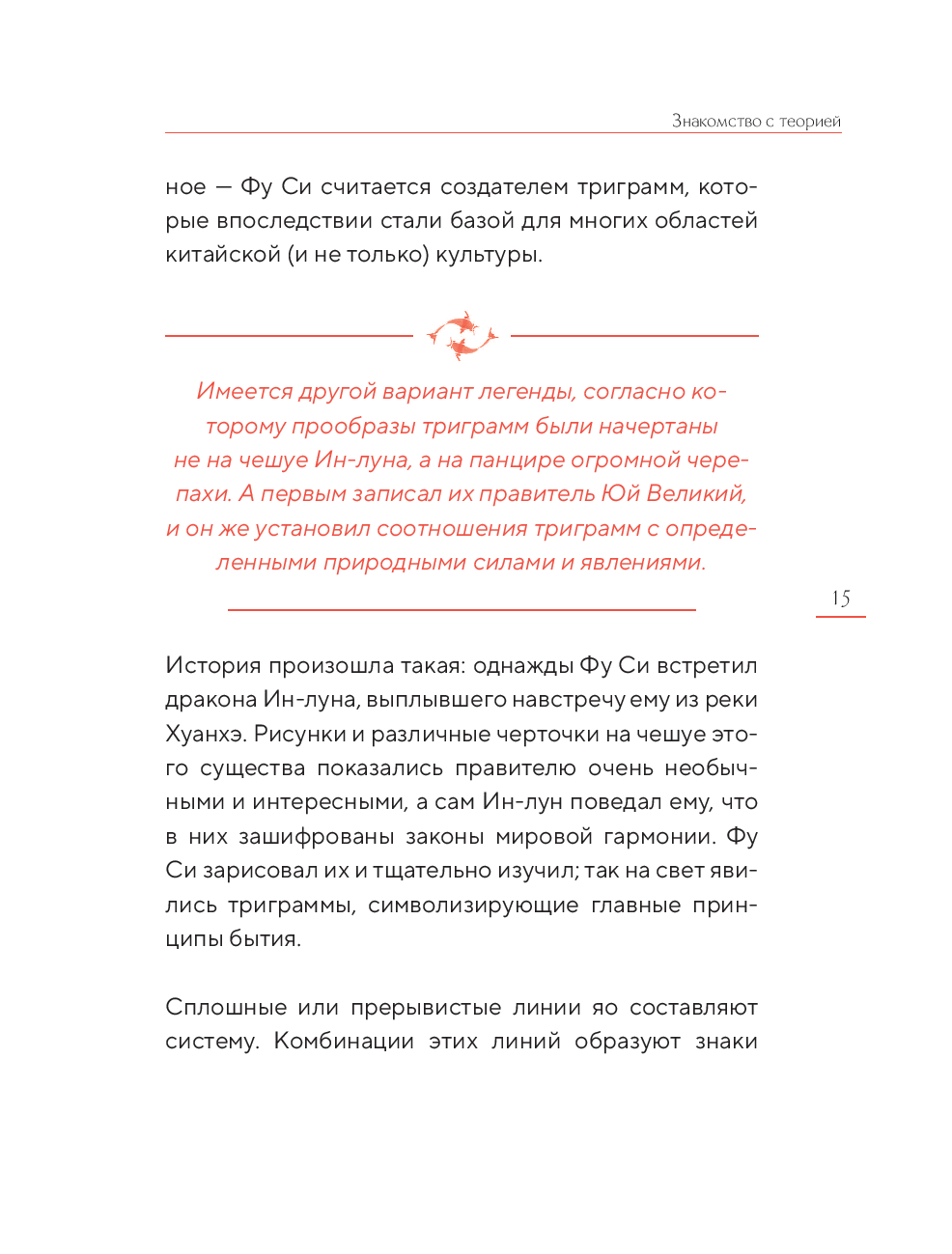 Знакомство с теорией

ное — Фу Си считается создателем триграмм, которые впоследствии стали базой для многих областей китайской (и не только) культуры.

Имеется другой вариант легенды, согласно которому прообразы триграмм были начертаны не на чешуе Ин-луна, а на панцире огромной черепахи. А первым записал их правитель Юй Великий, и он же установил соотношения триграмм с определенными природными силами и явлениями.

15

История произошла такая: однажды Фу Си встретил дракона Ин-луна, выплывшего навстречу ему из реки Хуанхэ. Рисунки и различные черточки на чешуе этого существа показались правителю очень необычными и интересными, а сам Ин-лун поведал ему, что в них зашифрованы законы мировой гармонии. Фу Си зарисовал их и тщательно изучил; так на свет явились триграммы, символизирующие главные принципы бытия.

Сплошные или прерывистые линии яо составляют систему. Комбинации этих линий образуют знаки